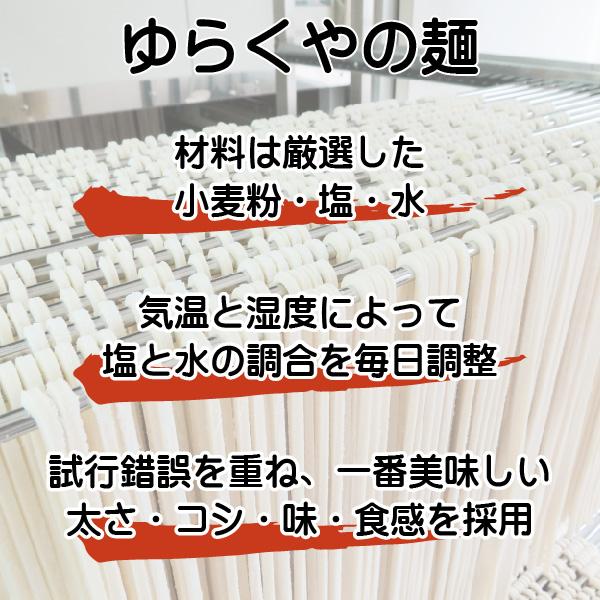 ゆらくやの麺

材料は厳選した
小麦粉・塩・水

気温と湿度によって
塩と水の調合を毎日調整

試行錯誤を重ね、一番美味しい
太さ・コシ・味・食感を採用